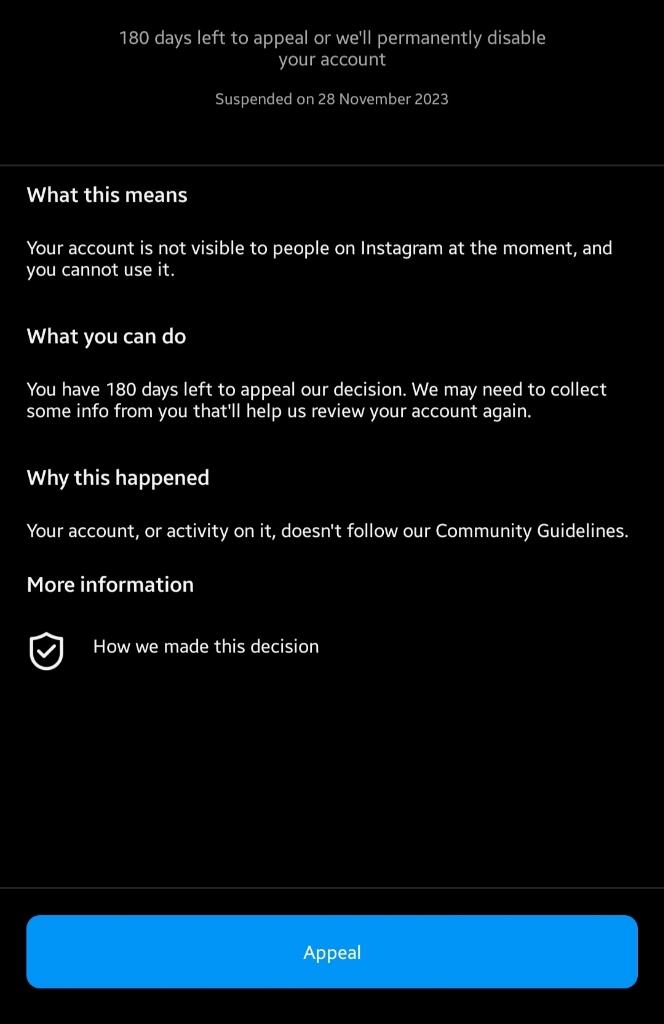 180 days left to appeal or we'll permanently disable your account

Suspended on 28 November 2023

What this means

Your account is not visible to people on Instagram at the moment, and you cannot use it.

What you can do

You have 180 days left to appeal our decision. We may need to collect some info from you that'll help us review your account again.

Why this happened

Your account, or activity on it, doesn't follow our Community Guidelines.

More information

How we made this decision

Appeal